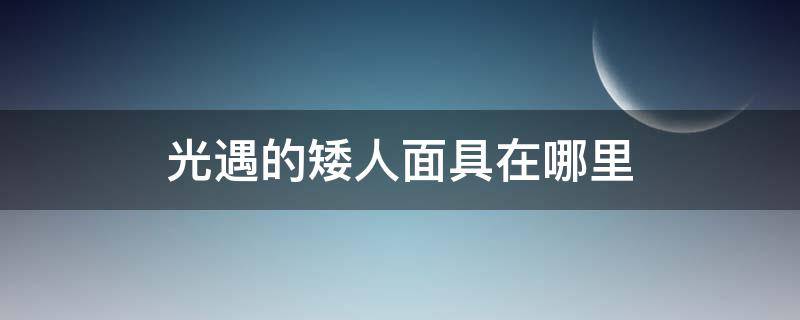 光遇的矮人面具在哪里